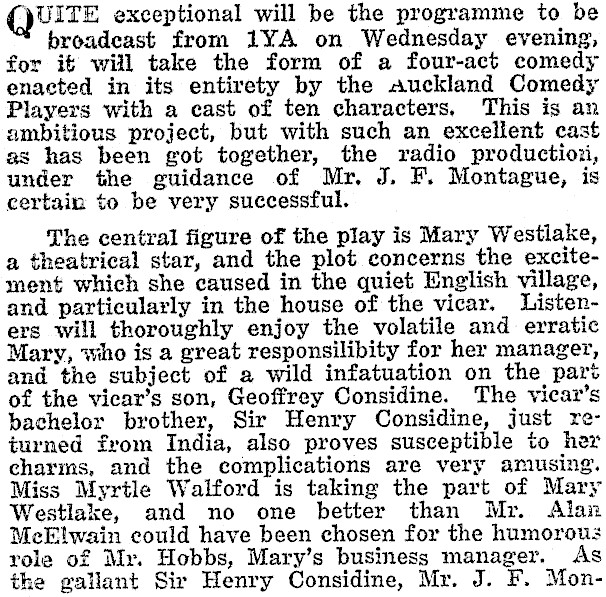 QUITE exceptional will be the programme to be broadcast from 1YA on Wednesday evening, for it will take the form of a four-act comedy enacted in its entirety by the Auckland Comedy Players with a cast of ten characters. This is an ambitious project, but with such an excellent cast as has been got together, the radio production, under the guidance of Mr. J. F. Montague, is certain to be very successful.

The central figure of the play is Mary Westlake, a theatrical star, and the plot concerns the excitement which she caused in the quiet English village, and particularly in the house of the vicar. Listeners will thoroughly enjoy the volatile and erratic Mary, who is a great responsilibity for her manager, and the subject of a wild infatuation on the part of the vicar's son, Geoffrey Considine. The vicar's bachelor brother, Sir Henry Considine, just returned from India, also proves susceptible to her charms, and the complications are very amusing. Miss Myrtle Walford is taking the part of Mary Westlake, and no one better than Mr. Alan McElwain could have been chosen for the humorous role of Mr. Hobbs, Mary's business manager. As the gallant Sir Henry Considine, Mr. J. F. Mon-